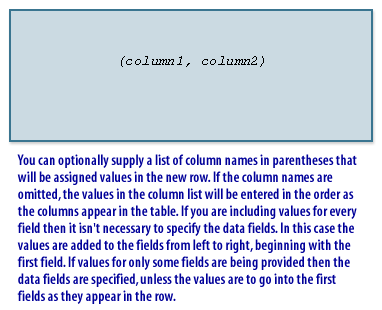 (column1, column2)

You can optionally supply a list of column names in parentheses that will be assigned values in the new row. If the column names are omitted, the values in the column list will be entered in the order as the columns appear in the table. If you are including values for every field then it isn't necessary to specify the data fields. In this case the values are added to the fields from left to right, beginning with the first field. If values for only some fields are being provided then the data fields are specified, unless the values are to go into the first fields as they appear in the row.